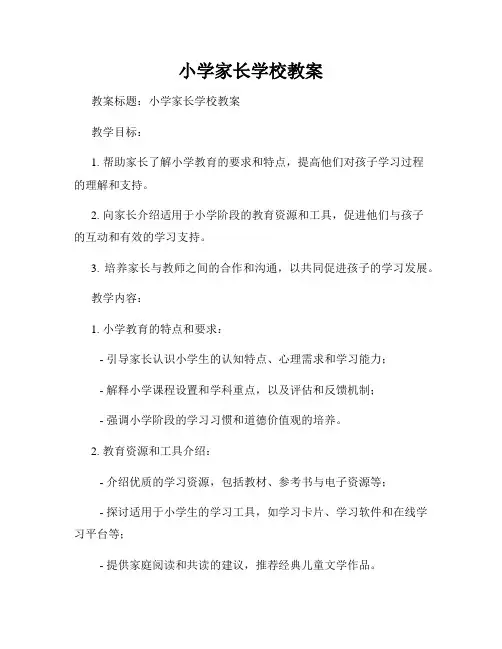 小学家长学校教案

教案标题：小学家长学校教案

教学目标：

1. 帮助家长了解小学教育的要求和特点，提高他们对孩子学习过程的理解和支持。

2. 向家长介绍适用于小学阶段的教育资源和工具，促进他们与孩子的互动和有效的学习支持。

3. 培养家长与教师之间的合作和沟通，以共同促进孩子的学习发展。

教学内容：

1. 小学教育的特点和要求：

- 引导家长认识小学生的认知特点、心理需求和学习能力；

- 解释小学课程设置和学科重点，以及评估和反馈机制；

- 强调小学阶段的学习习惯和道德价值观的培养。

2. 教育资源和工具介绍：

- 介绍优质的学习资源，包括教材、参考书与电子资源等；

- 探讨适用于小学生的学习工具，如学习卡片、学习软件和在线学习平台等；

- 提供家庭阅读和共读的建议，推荐经典儿童文学作品。